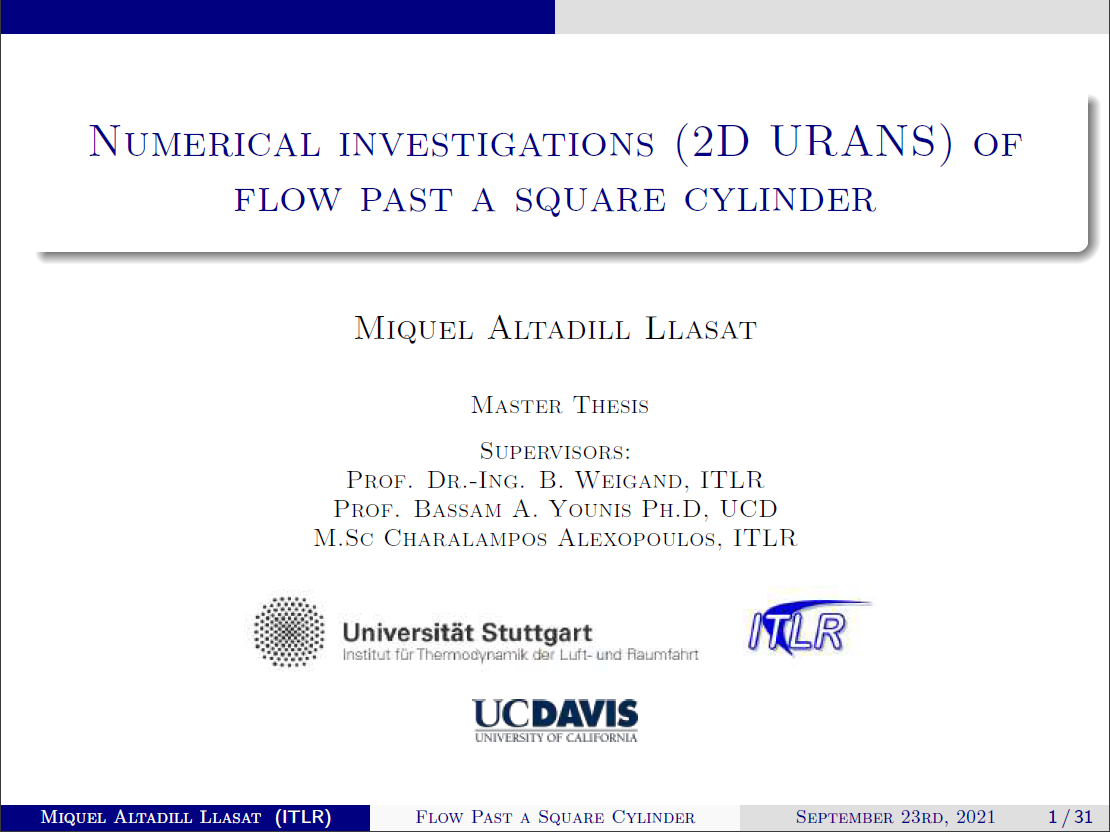 Numerical investigations (2D URANS) of flow past a square cylinder

Miquel Altadill Llasat

Master Thesis

Supervisors:
Prof. Dr.-Ing. B. Weigand, ITLR
Prof. Bassam A. Younis Ph.D, UCD
M.Sc Charalampos Alexopoulos, ITLR

Universität Stuttgart
Institut für Thermodynamik der Luft- und Raumfahrt

ITLR

UCDAVIS
UNIVERSITY OF CALIFORNIA

Miquel Altadill Llasat (ITLR) Flow Past a Square Cylinder September 23rd, 2021 1 / 31